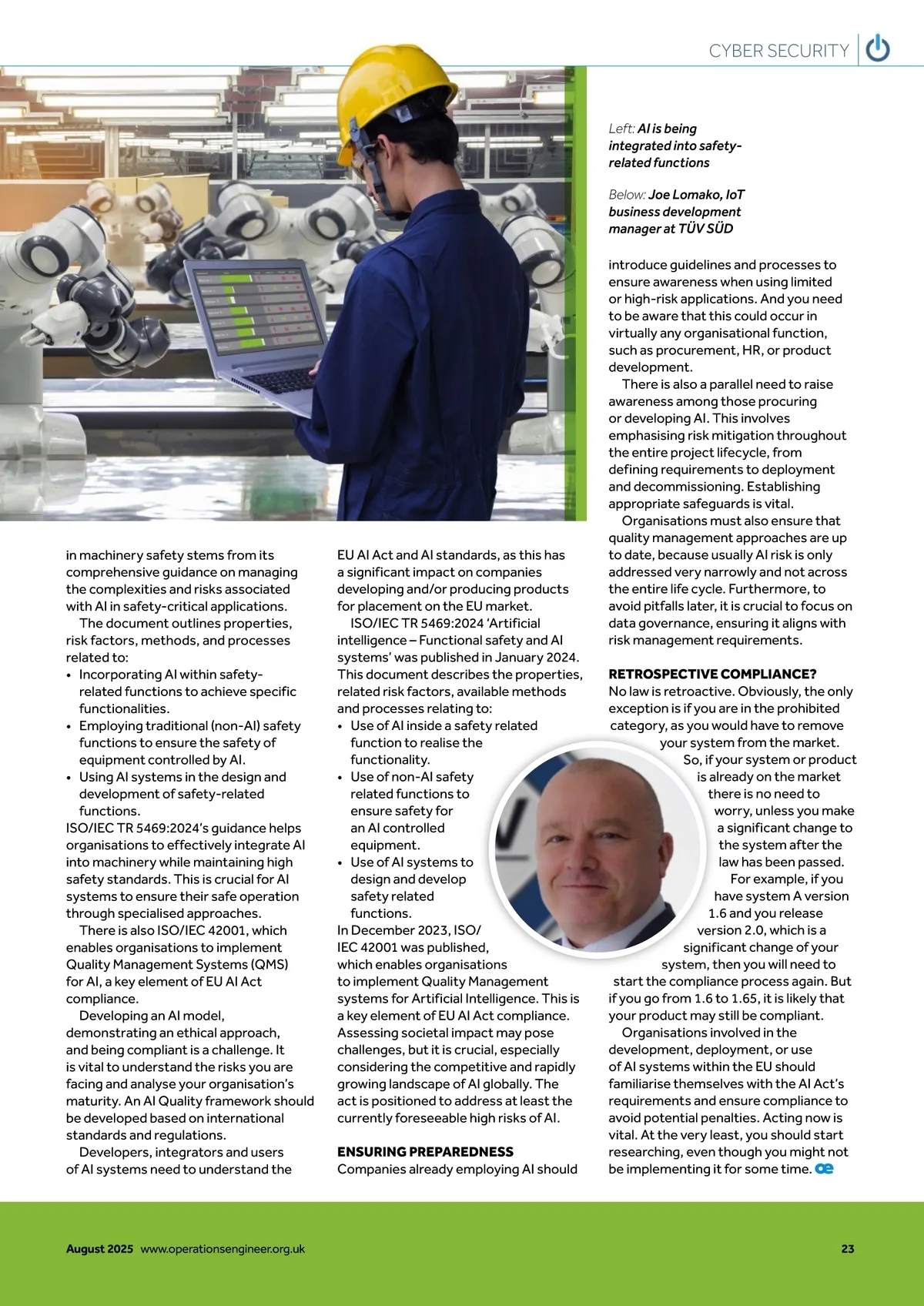 CYBER SECURITY

Left: AI is being integrated into safety-related functions

Below: Joe Lomako, IoT business development manager at TÜV SÜD

in machinery safety stems from its comprehensive guidance on managing the complexities and risks associated with AI in safety-critical applications.

The document outlines properties, risk factors, methods, and processes related to:
• Incorporating AI within safety-related functions to achieve specific functionalities.
• Employing traditional (non-AI) safety functions to ensure the safety of equipment controlled by AI.
• Using AI systems in the design and development of safety-related functions.

ISO/IEC TR 5469:2024's guidance helps organisations to effectively integrate AI into machinery while maintaining high safety standards. This is crucial for AI systems to ensure their safe operation through specialised approaches.

There is also ISO/IEC 42001, which enables organisations to implement Quality Management Systems (QMS) for AI, a key element of EU AI Act compliance.

Developing an AI model, demonstrating an ethical approach, and being compliant is a challenge. It is vital to understand the risks you are facing and analyse your organisation's maturity. An AI Quality framework should be developed based on international standards and regulations.

Developers, integrators and users of AI systems need to understand the EU AI Act and AI standards, as this has a significant impact on companies developing and/or producing products for placement on the EU market.

ISO/IEC TR 5469:2024 'Artificial intelligence – Functional safety and AI systems' was published in January 2024. This document describes the properties, related risk factors, available methods and processes relating to:
• Use of AI inside a safety related function to realise the functionality.
• Use of non-AI safety related functions to ensure safety for an AI controlled equipment.
• Use of AI systems to design and develop safety related functions.

In December 2023, ISO/IEC 42001 was published, which enables organisations to implement Quality Management systems for Artificial Intelligence. This is a key element of EU AI Act compliance. Assessing societal impact may pose challenges, but it is crucial, especially considering the competitive and rapidly growing landscape of AI globally. The act is positioned to address at least the currently foreseeable high risks of AI.

ENSURING PREPAREDNESS
Companies already employing AI should introduce guidelines and processes to ensure awareness when using limited or high-risk applications. And you need to be aware that this could occur in virtually any organisational function, such as procurement, HR, or product development.

There is also a parallel need to raise awareness among those procuring or developing AI. This involves emphasising risk mitigation throughout the entire project lifecycle, from defining requirements to deployment and decommissioning. Establishing appropriate safeguards is vital.

Organisations must also ensure that quality management approaches are up to date, because usually AI risk is only addressed very narrowly and not across the entire life cycle. Furthermore, to avoid pitfalls later, it is crucial to focus on data governance, ensuring it aligns with risk management requirements.

RETROSPECTIVE COMPLIANCE?
No law is retroactive. Obviously, the only exception is if you are in the prohibited category, as you would have to remove your system from the market.

So, if your system or product is already on the market there is no need to worry, unless you make a significant change to the system after the law has been passed.

For example, if you have system A version 1.6 and you release version 2.0, which is a significant change of your system, then you will need to start the compliance process again. But if you go from 1.6 to 1.65, it is likely that your product may still be compliant.

Organisations involved in the development, deployment, or use of AI systems within the EU should familiarise themselves with the AI Act's requirements and ensure compliance to avoid potential penalties. Acting now is vital. At the very least, you should start researching, even though you might not be implementing it for some time. oe

August 2025 www.operationsengineer.org.uk 23